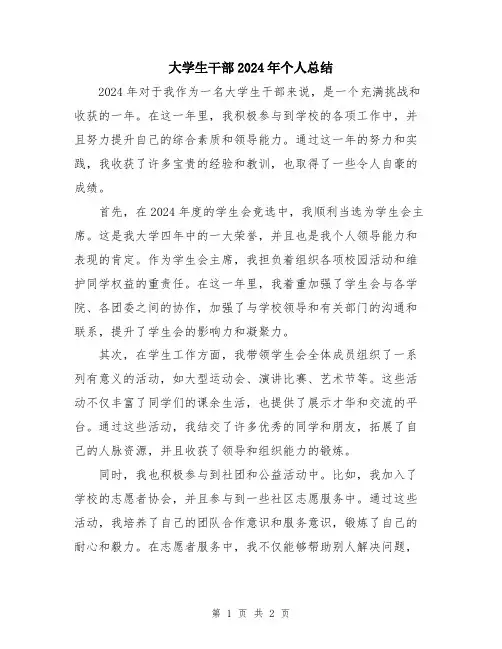 大学生干部2024年个人总结

2024年对于我作为一名大学生干部来说，是一个充满挑战和收获的一年。在这一年里，我积极参与到学校的各项工作中，并且努力提升自己的综合素质和领导能力。通过这一年的努力和实践，我收获了许多宝贵的经验和教训，也取得了一些令人自豪的成绩。

首先，在2024年度的学生会竞选中，我顺利当选为学生会主席。这是我大学四年中的一大荣誉，并且也是我个人领导能力和表现的肯定。作为学生会主席，我担负着组织各项校园活动和维护同学权益的重责任。在这一年里，我着重加强了学生会与各学院、各团委之间的协作，加强了与学校领导和有关部门的沟通和联系，提升了学生会的影响力和凝聚力。

其次，在学生工作方面，我带领学生会全体成员组织了一系列有意义的活动，如大型运动会、演讲比赛、艺术节等。这些活动不仅丰富了同学们的课余生活，也提供了展示才华和交流的平台。通过这些活动，我结交了许多优秀的同学和朋友，拓展了自己的人脉资源，并且收获了领导和组织能力的锻炼。

同时，我也积极参与到社团和公益活动中。比如，我加入了学校的志愿者协会，并且参与到一些社区志愿服务中。通过这些活动，我培养了自己的团队合作意识和服务意识，锻炼了自己的耐心和毅力。在志愿者服务中，我不仅能够帮助别人解决问题，

第 1 页 共 2 页